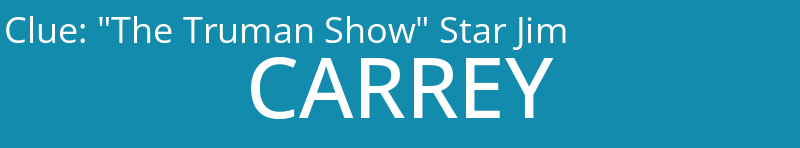 Clue: "The Truman Show" Star Jim

CARREY